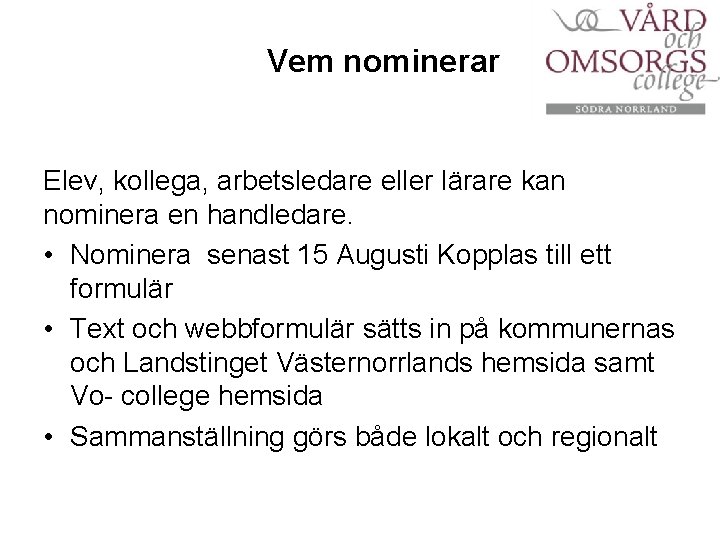 Vem nominerar

VÅRD
och
OMSORGS
college
SÖDRA NORRLAND

Elev, kollega, arbetsledare eller lärare kan nominera en handledare.

• Nominera  senast 15 Augusti Kopplas till ett formulär
• Text och webbformulär sätts in på kommunernas och Landstinget Västernorrlands hemsida samt Vo- college hemsida
• Sammanställning görs både lokalt och regionalt